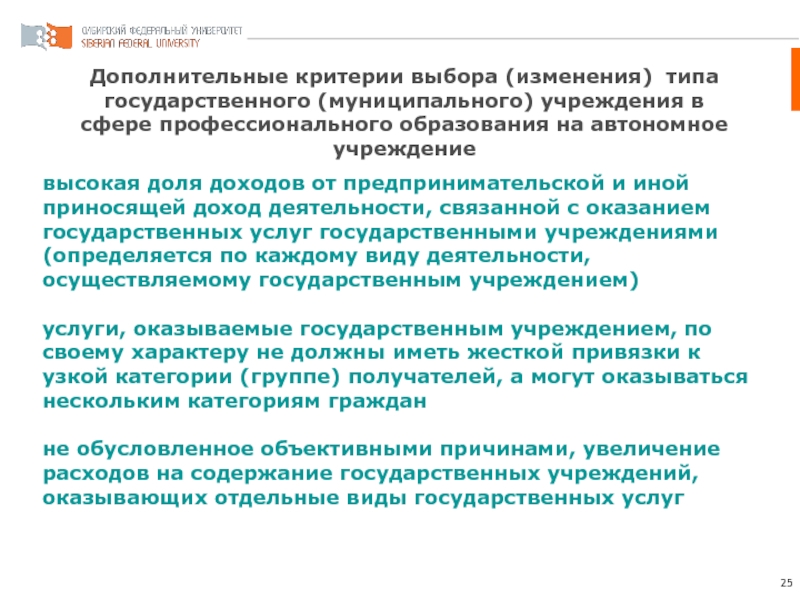 СИБИРСКИЙ ФЕДЕРАЛЬНЫЙ УНИВЕРСИТЕТ
SIBERIAN FEDERAL UNIVERSITY

Дополнительные критерии выбора (изменения) типа государственного (муниципального) учреждения в сфере профессионального образования на автономное учреждение

высокая доля доходов от предпринимательской и иной приносящей доход деятельности, связанной с оказанием государственных услуг государственными учреждениями (определяется по каждому виду деятельности, осуществляемому государственным учреждением)

услуги, оказываемые государственным учреждением, по своему характеру не должны иметь жесткой привязки к узкой категории (группе) получателей, а могут оказываться нескольким категориям граждан

не обусловленное объективными причинами, увеличение расходов на содержание государственных учреждений, оказывающих отдельные виды государственных услуг

25